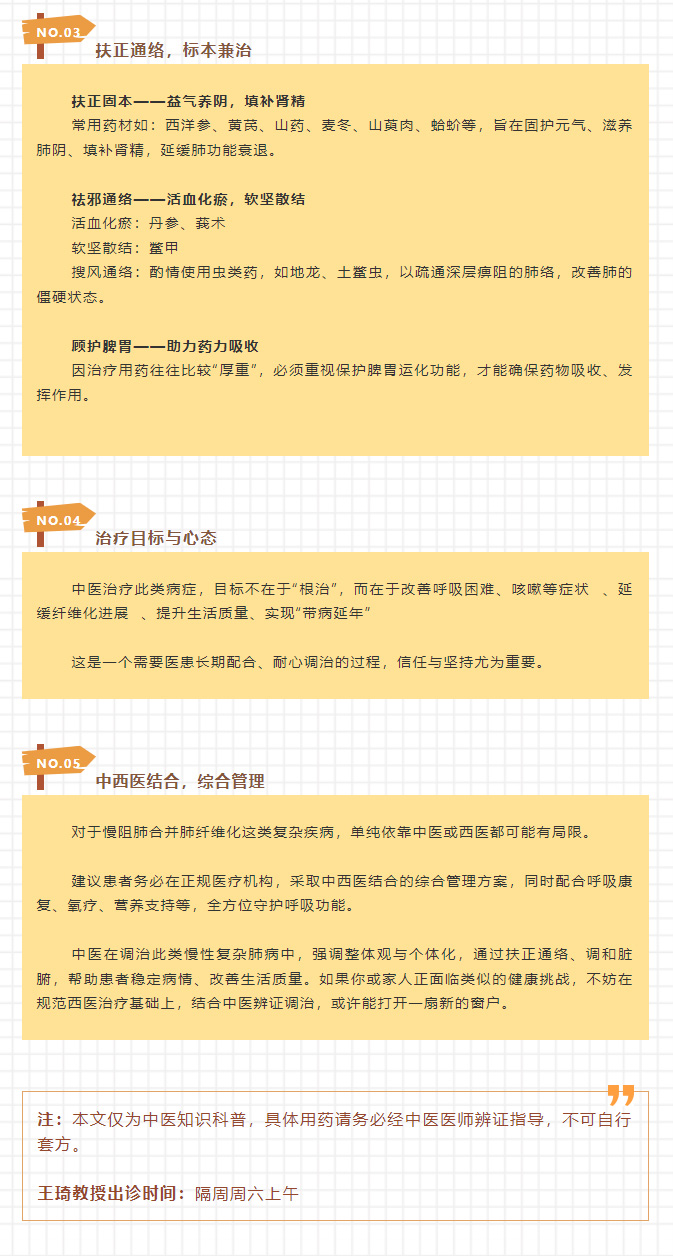 NO.03
扶正通络，标本兼治

扶正固本——益气养阴，填补肾精

常用药材如：西洋参、黄芪、山药、麦冬、山萸肉、蛤蚧等，旨在固护元气、滋养肺阴、填补肾精，延缓肺功能衰退。

祛邪通络——活血化瘀，软坚散结

活血化瘀：丹参、莪术

软坚散结：鳖甲

搜风通络：酌情使用虫类药，如地龙、土鳖虫，以疏通深层痹阻的肺络，改善肺的僵硬状态。

顾护脾胃——助力药力吸收

因治疗用药往往比较“厚重”，必须重视保护脾胃运化功能，才能确保药物吸收、发挥作用。

NO.04
治疗目标与心态

中医治疗此类病症，目标不在于“根治”，而在于改善呼吸困难、咳嗽等症状 、延缓纤维化进展 、提升生活质量、实现“带病延年”

这是一个需要医患长期配合、耐心调治的过程，信任与坚持尤为重要。

NO.05
中西医结合，综合管理

对于慢阻肺合并肺纤维化这类复杂疾病，单纯依靠中医或西医都可能有局限。

建议患者务必在正规医疗机构，采取中西医结合的综合管理方案，同时配合呼吸康复、氧疗、营养支持等，全方位守护呼吸功能。

中医在调治此类慢性复杂肺病中，强调整体观与个体化，通过扶正通络、调和脏腑，帮助患者稳定病情、改善生活质量。如果你或家人正面临类似的健康挑战，不妨在规范西医治疗基础上，结合中医辨证调治，或许能打开一扇新的窗户。

注：本文仅为中医知识科普，具体用药请务必经中医医师辨证指导，不可自行套方。

王琦教授出诊时间：隔周周六上午